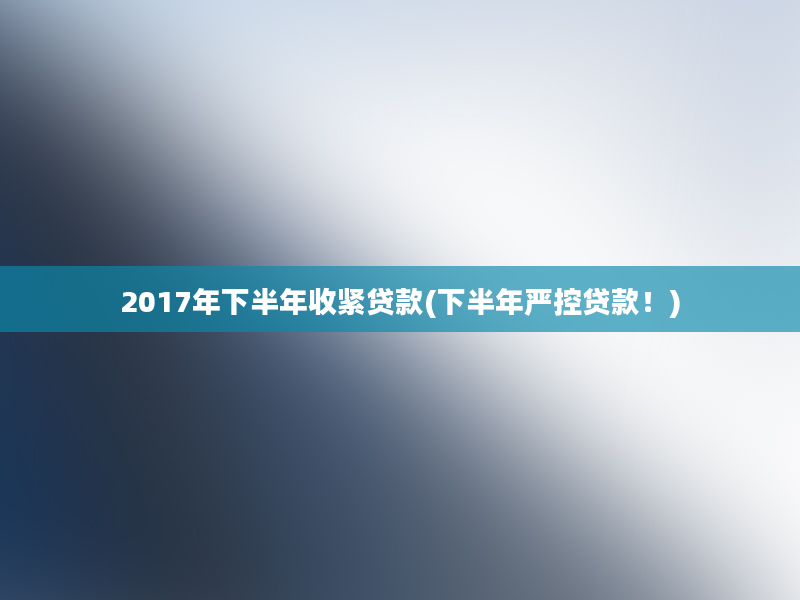 2017年下半年收紧贷款(下半年严控贷款！)